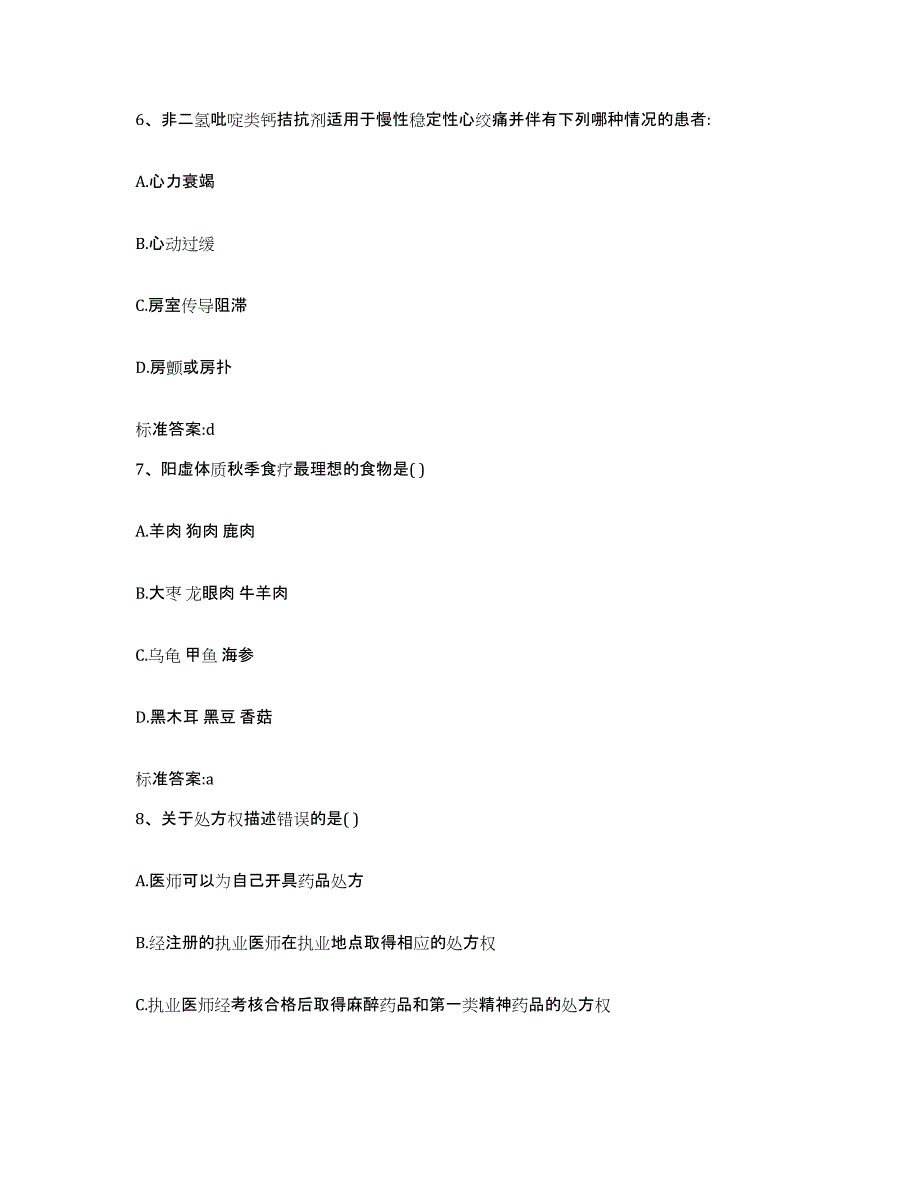 6、非二氢吡啶类钙拮抗剂适用于慢性稳定性心绞痛并伴有下列哪种情况的患者:

A.心力衰竭

B.心动过缓

C.房室传导阻滞

D.房颤或房扑

标准答案:d

7、阳虚体质秋季食疗最理想的食物是( )

A.羊肉 狗肉 鹿肉

B.大枣 龙眼肉 牛羊肉

C.乌龟 甲鱼 海参

D.黑木耳 黑豆 香菇

标准答案:a

8、关于处方权描述错误的是( )

A.医师可以为自己开具药品处方

B.经注册的执业医师在执业地点取得相应的处方权

C.执业医师经考核合格后取得麻醉药品和第一类精神药品的处方权